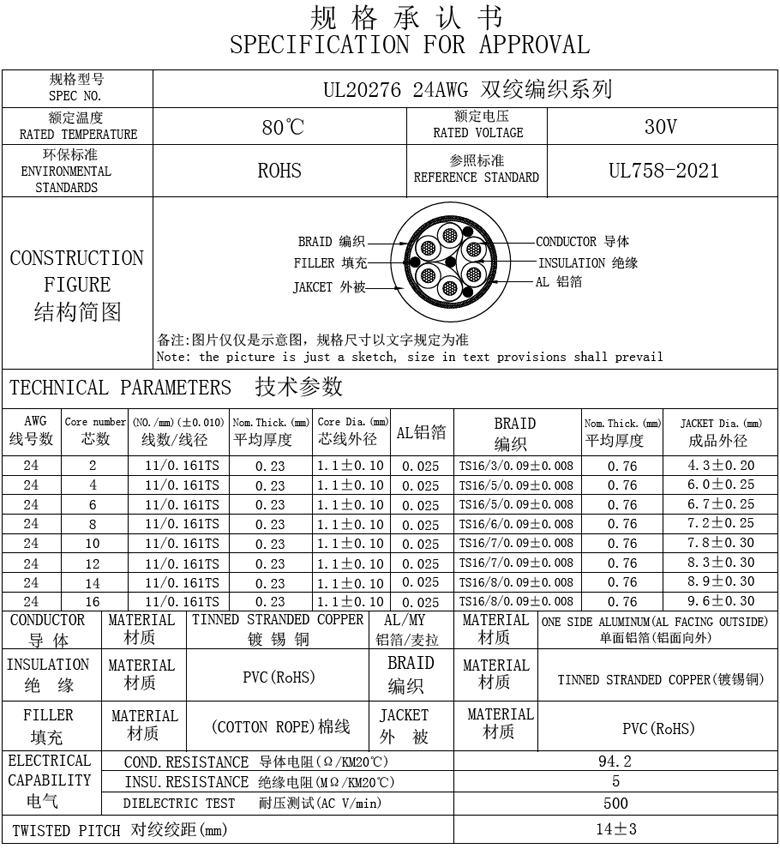 规格承认书
SPECIFICATION FOR APPROVAL

| 规格型号 SPEC NO. | UL20276 24AWG 双绞编织系列 | | |
|---|---|---|---|
| 额定温度 RATED TEMPERATURE | 80℃ | 额定电压 RATED VOLTAGE | 30V |
| 环保标准 ENVIRONMENTAL STANDARDS | ROHS | 参照标准 REFERENCE STANDARD | UL758-2021 |

CONSTRUCTION FIGURE 结构简图

BRAID 编织
FILLER 填充
JAKCET 外被
CONDUCTOR 导体
INSULATION 绝缘
AL 铝箔

备注:图片仅仅是示意图，规格尺寸以文字规定为准
Note: the picture is just a sketch, size in text provisions shall prevail

TECHNICAL PARAMETERS 技术参数

| AWG 线号数 | Core number 芯数 | (NO./mm)(±0.010) 线数/线径 | Nom.Thick.(mm) 平均厚度 | Core Dia.(mm) 芯线外径 | AL铝箔 | BRAID 编织 | Nom.Thick.(mm) 平均厚度 | JACKET Dia.(mm) 成品外径 |
|---|---|---|---|---|---|---|---|---|
| 24 | 2 | 11/0.161TS | 0.23 | 1.1±0.10 | 0.025 | TS16/3/0.09±0.008 | 0.76 | 4.3±0.20 |
| 24 | 4 | 11/0.161TS | 0.23 | 1.1±0.10 | 0.025 | TS16/5/0.09±0.008 | 0.76 | 6.0±0.25 |
| 24 | 6 | 11/0.161TS | 0.23 | 1.1±0.10 | 0.025 | TS16/5/0.09±0.008 | 0.76 | 6.7±0.25 |
| 24 | 8 | 11/0.161TS | 0.23 | 1.1±0.10 | 0.025 | TS16/6/0.09±0.008 | 0.76 | 7.2±0.25 |
| 24 | 10 | 11/0.161TS | 0.23 | 1.1±0.10 | 0.025 | TS16/7/0.09±0.008 | 0.76 | 7.8±0.30 |
| 24 | 12 | 11/0.161TS | 0.23 | 1.1±0.10 | 0.025 | TS16/7/0.09±0.008 | 0.76 | 8.3±0.30 |
| 24 | 14 | 11/0.161TS | 0.23 | 1.1±0.10 | 0.025 | TS16/8/0.09±0.008 | 0.76 | 8.9±0.30 |
| 24 | 16 | 11/0.161TS | 0.23 | 1.1±0.10 | 0.025 | TS16/8/0.09±0.008 | 0.76 | 9.6±0.30 |

| CONDUCTOR 导体 | MATERIAL 材质 | TINNED STRANDED COPPER 镀锡铜 | AL/MY 铝箔/麦拉 | MATERIAL 材质 | ONE SIDE ALUMINUM(AL FACING OUTSIDE) 单面铝箔(铝面向外) |
|---|---|---|---|---|---|
| INSULATION 绝缘 | MATERIAL 材质 | PVC(RoHS) | BRAID 编织 | MATERIAL 材质 | TINNED STRANDED COPPER(镀锡铜) |
| FILLER 填充 | MATERIAL 材质 | (COTTON ROPE)棉线 | JACKET 外被 | MATERIAL 材质 | PVC(RoHS) |

| ELECTRICAL CAPABILITY 电气 | COND.RESISTANCE 导体电阻(Ω/KM20℃) | 94.2 |
|---|---|---|
| | INSU.RESISTANCE 绝缘电阻(MΩ/KM20℃) | 5 |
| | DIELECTRIC TEST 耐压测试(AC V/min) | 500 |
| TWISTED PITCH 对绞绞距(mm) | | 14±3 |